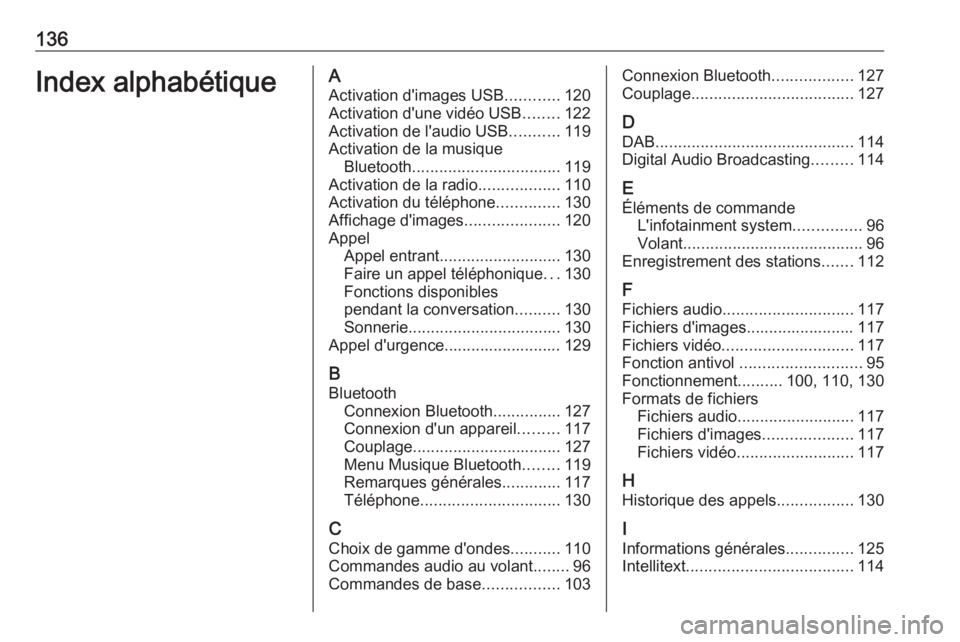 136

Index alphabétique

A
Activation d'images USB............ 120
Activation d'une vidéo USB........ 122
Activation de l'audio USB........... 119
Activation de la musique
Bluetooth................................. 119
Activation de la radio.................. 110
Activation du téléphone.............. 130
Affichage d'images..................... 120
Appel
Appel entrant........................... 130
Faire un appel téléphonique... 130
Fonctions disponibles pendant la conversation.......... 130
Sonnerie.................................. 130
Appel d'urgence.......................... 129

B
Bluetooth
Connexion Bluetooth............... 127
Connexion d'un appareil......... 117
Couplage................................. 127
Menu Musique Bluetooth........ 119
Remarques générales............. 117
Téléphone............................... 130

C
Choix de gamme d'ondes........... 110
Commandes audio au volant........ 96
Commandes de base................. 103
Connexion Bluetooth.................. 127
Couplage.................................... 127

D
DAB............................................ 114
Digital Audio Broadcasting......... 114

E
Éléments de commande
L'infotainment system............... 96
Volant........................................ 96
Enregistrement des stations....... 112

F
Fichiers audio............................. 117
Fichiers d'images........................ 117
Fichiers vidéo............................. 117
Fonction antivol ........................... 95
Fonctionnement.......... 100, 110, 130
Formats de fichiers
Fichiers audio.......................... 117
Fichiers d'images.................... 117
Fichiers vidéo.......................... 117

H
Historique des appels................. 130

I
Informations générales............... 125
Intellitext..................................... 114

carmanualsonline.info